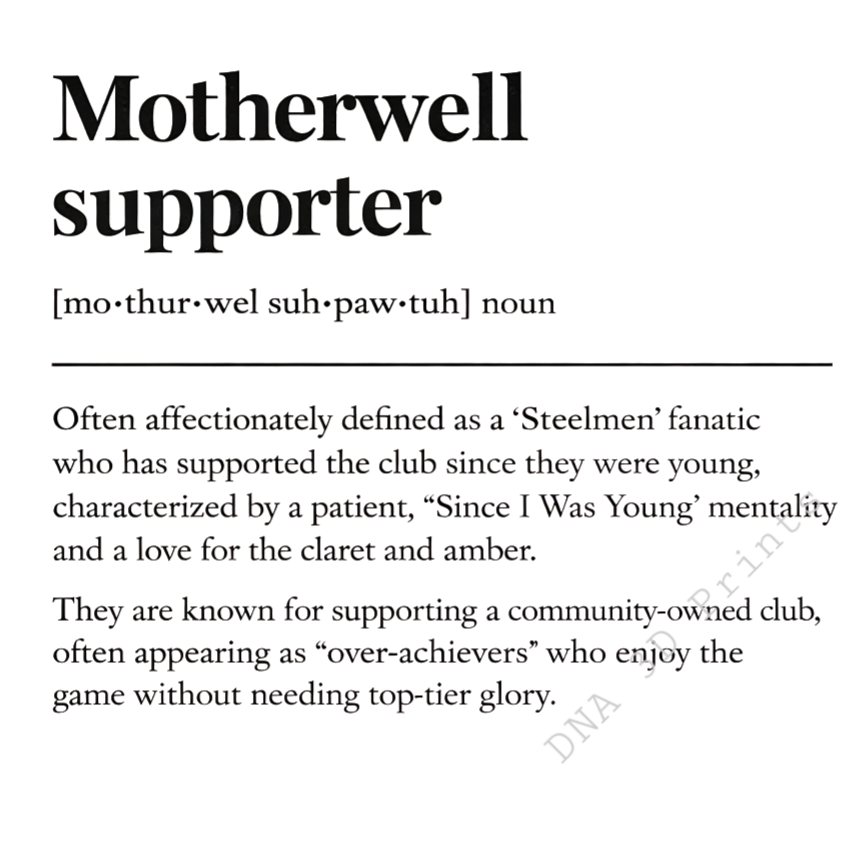 Motherwell supporter

[mo·thur·wel suh·paw·tuh] noun

Often affectionately defined as a ‘Steelmen’ fanatic who has supported the club since they were young, characterized by a patient, “Since I Was Young’ mentality and a love for the claret and amber.

They are known for supporting a community-owned club, often appearing as “over-achievers” who enjoy the game without needing top-tier glory.

DNA 3D Prints